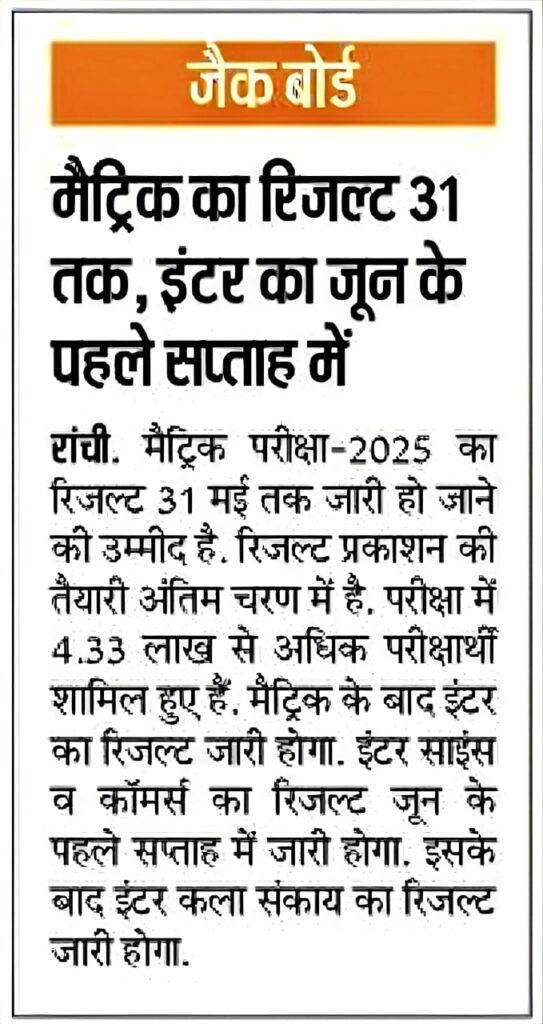 जैक बोर्ड

मैट्रिक का रिजल्ट 31 तक, इंटर का जून के पहले सप्ताह में

रांची. मैट्रिक परीक्षा-2025 का रिजल्ट 31 मई तक जारी हो जाने की उम्मीद है. रिजल्ट प्रकाशन की तैयारी अंतिम चरण में है. परीक्षा में 4.33 लाख से अधिक परीक्षार्थी शामिल हुए हैं. मैट्रिक के बाद इंटर का रिजल्ट जारी होगा. इंटर साइंस व कॉमर्स का रिजल्ट जून के पहले सप्ताह में जारी होगा. इसके बाद इंटर कला संकाय का रिजल्ट जारी होगा.